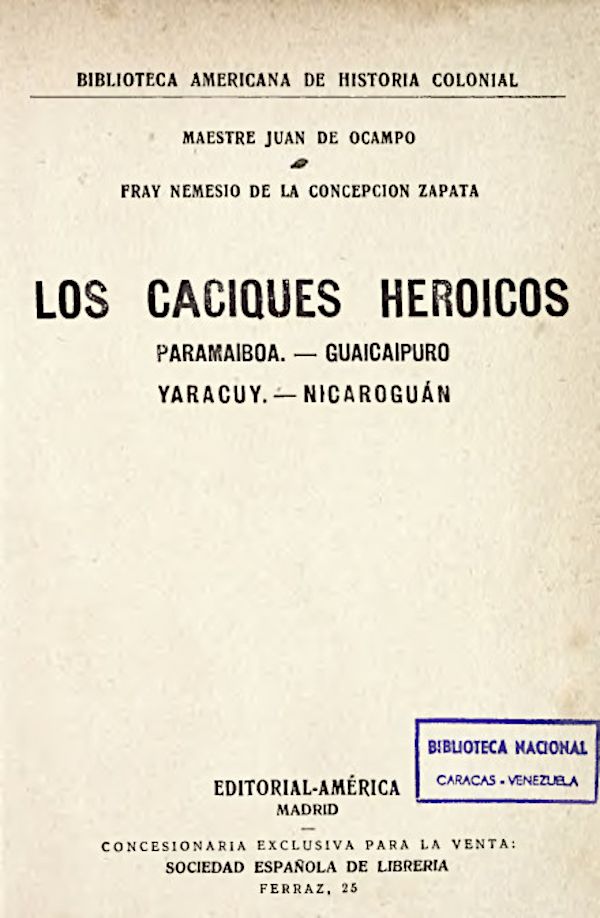 BIBLIOTECA AMERICANA DE HISTORIA COLONIAL

MAESTRE JUAN DE OCAMPO

FRAY NEMESIO DE LA CONCEPCION ZAPATA

LOS CACIQUES HEROICOS

PARAMAIBOA. — GUAICAIPURO

YARACUY. — NICAROGUÁN

BIBLIOTECA NACIONAL
CARACAS - VENEZUELA

EDITORIAL-AMÉRICA
MADRID

CONCESIONARIA EXCLUSIVA PARA LA VENTA:
SOCIEDAD ESPAÑOLA DE LIBRERIA
FERRAZ, 25